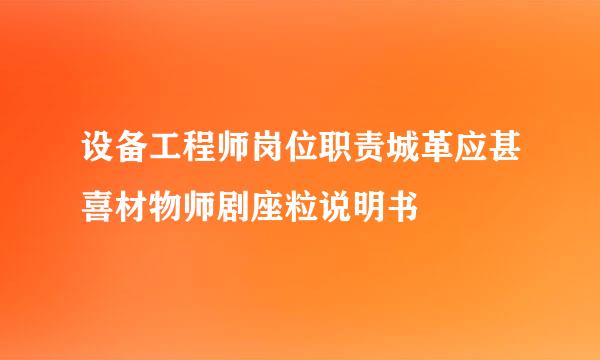 设备工程师岗位职责城革应甚喜材物师剧座粒说明书